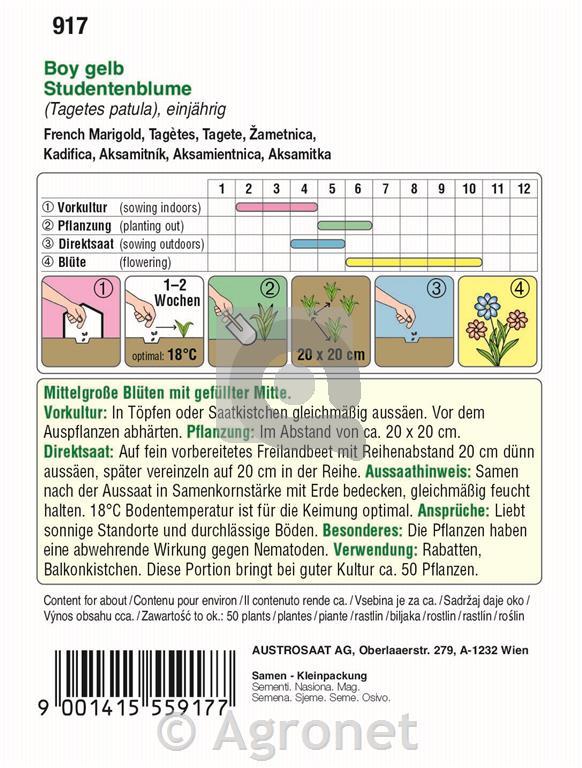 917

Boy gelb
Studentenblume
(Tagetes patula), einjährig
French Marigold, Tagètes, Tagete, Žametnica, Kadifica, Aksamitník, Aksamientnica, Aksamitka

| | 1 | 2 | 3 | 4 | 5 | 6 | 7 | 8 | 9 | 10 | 11 | 12 |
|---|---|---|---|---|---|---|---|---|---|---|---|---|
| ① Vorkultur (sowing indoors) | | | | | | | | | | | | |
| ② Pflanzung (planting out) | | | | | | | | | | | | |
| ③ Direktsaat (sowing outdoors) | | | | | | | | | | | | |
| ④ Blüte (flowering) | | | | | | | | | | | | |

① 1–2 Wochen optimal: 18°C ② 20 x 20 cm ③ ④

Mittelgroße Blüten mit gefüllter Mitte.
Vorkultur: In Töpfen oder Saatkistchen gleichmäßig aussäen. Vor dem Auspflanzen abhärten. Pflanzung: Im Abstand von ca. 20 x 20 cm. Direktsaat: Auf fein vorbereitetes Freilandbeet mit Reihenabstand 20 cm dünn aussäen, später vereinzeln auf 20 cm in der Reihe. Aussaathinweis: Samen nach der Aussaat in Samenkornstärke mit Erde bedecken, gleichmäßig feucht halten. 18°C Bodentemperatur ist für die Keimung optimal. Ansprüche: Liebt sonnige Standorte und durchlässige Böden. Besonderes: Die Pflanzen haben eine abwehrende Wirkung gegen Nematoden. Verwendung: Rabatten, Balkonkistchen. Diese Portion bringt bei guter Kultur ca. 50 Pflanzen.

Content for about / Contenu pour environ / Il contenuto rende ca. / Vsebina je za ca. / Sadržaj daje oko / Výnos obsahu cca. / Zawartość to ok.: 50 plants / plantes / piante / rastlin / biljaka / rostlin / rastlín / roślin

AUSTROSAAT AG, Oberlaaerstr. 279, A-1232 Wien

Samen - Kleinpackung
Sementi. Nasiona. Mag.
Semena. Sjeme. Seme. Osivo.

9 001415 559177

© Agronet